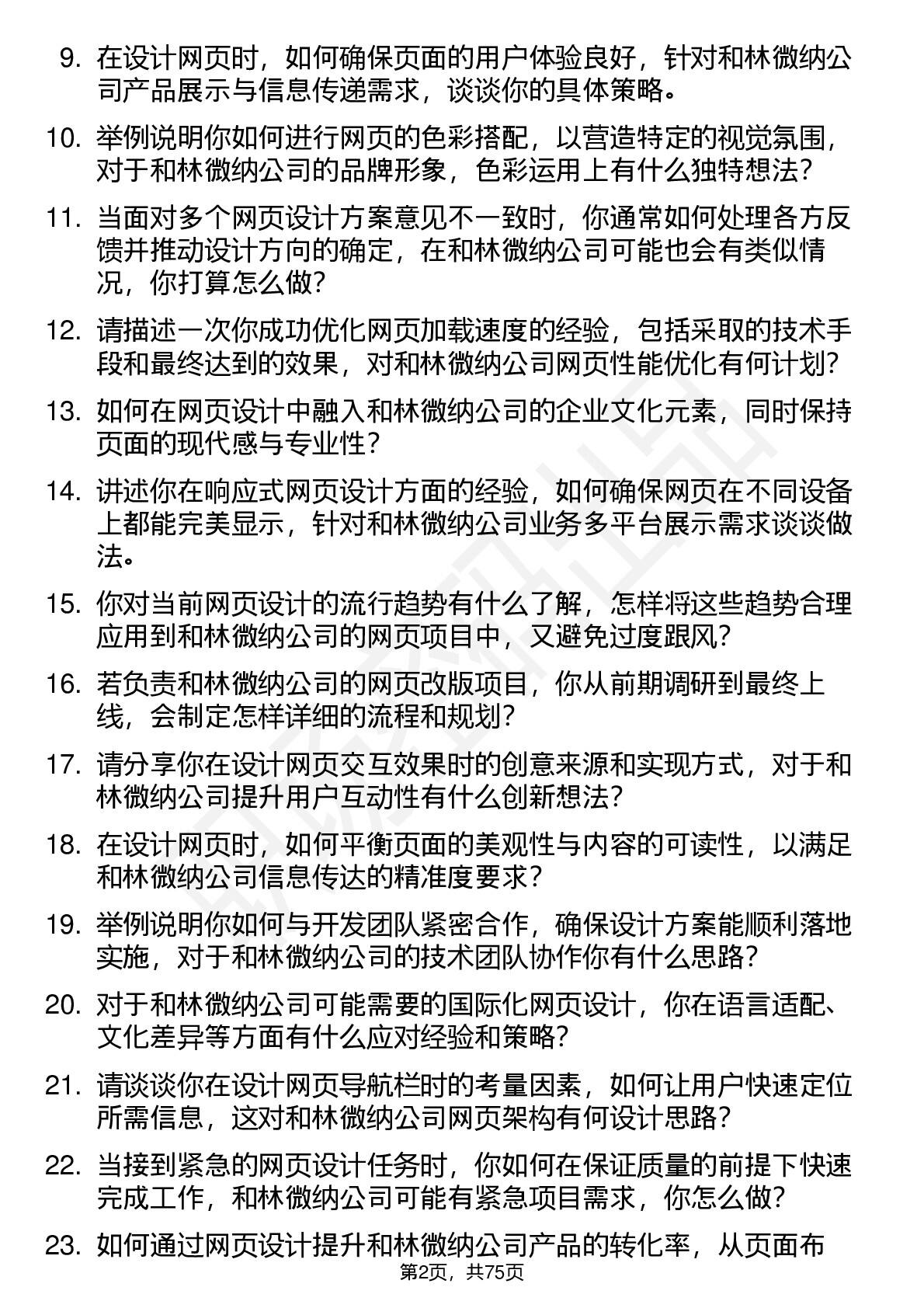 9. 在设计网页时，如何确保页面的用户体验良好，针对和林微纳公司产品展示与信息传递需求，谈谈你的具体策略。

10. 举例说明你如何进行网页的色彩搭配，以营造特定的视觉氛围，对于和林微纳公司的品牌形象，色彩运用上有什么独特想法？

11. 当面对多个网页设计方案意见不一致时，你通常如何处理各方反馈并推动设计方向的确定，在和林微纳公司可能也会有类似情况，你打算怎么做？

12. 请描述一次你成功优化网页加载速度的经验，包括采取的技术手段和最终达到的效果，对和林微纳公司网页性能优化有何计划？

13. 如何在网页设计中融入和林微纳公司的企业文化元素，同时保持页面的现代感与专业性？

14. 讲述你在响应式网页设计方面的经验，如何确保网页在不同设备上都能完美显示，针对和林微纳公司业务多平台展示需求谈谈做法。

15. 你对当前网页设计的流行趋势有什么了解，怎样将这些趋势合理应用到和林微纳公司的网页项目中，又避免过度跟风？

16. 若负责和林微纳公司的网页改版项目，你从前期调研到最终上线，会制定怎样详细的流程和规划？

17. 请分享你在设计网页交互效果时的创意来源和实现方式，对于和林微纳公司提升用户互动性有什么创新想法？

18. 在设计网页时，如何平衡页面的美观性与内容的可读性，以满足和林微纳公司信息传达的精准度要求？

19. 举例说明你如何与开发团队紧密合作，确保设计方案能顺利落地实施，对于和林微纳公司的技术团队协作你有什么思路？

20. 对于和林微纳公司可能需要的国际化网页设计，你在语言适配、文化差异等方面有什么应对经验和策略？

21. 请谈谈你在设计网页导航栏时的考量因素，如何让用户快速定位所需信息，这对和林微纳公司网页架构有何设计思路？

22. 当接到紧急的网页设计任务时，你如何在保证质量的前提下快速完成工作，和林微纳公司可能有紧急项目需求，你怎么做？

23. 如何通过网页设计提升和林微纳公司产品的转化率，从页面布

第2页，共75页